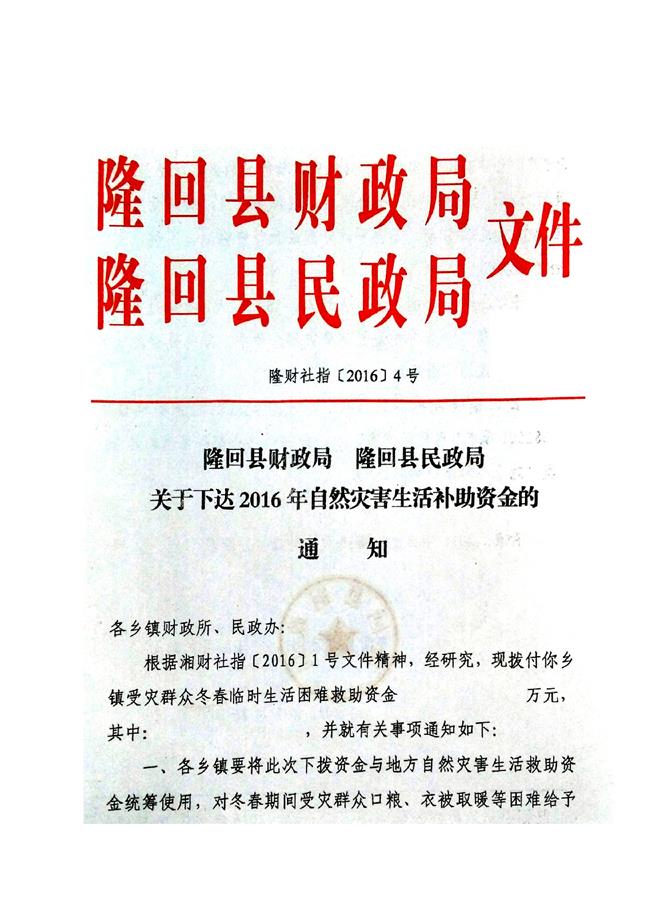 隆回县财政局
隆回县民政局 文件

隆财社指〔2016〕4号

隆回县财政局 隆回县民政局
关于下达2016年自然灾害生活补助资金的
通 知

各乡镇财政所、民政办:

根据湘财社指〔2016〕1号文件精神，经研究，现拨付你乡镇受灾群众冬春临时生活困难救助资金 万元，其中: ，并就有关事项通知如下:

一、各乡镇要将此次下拨资金与地方自然灾害生活救助资金统筹使用，对冬春期间受灾群众口粮、衣被取暖等困难给予